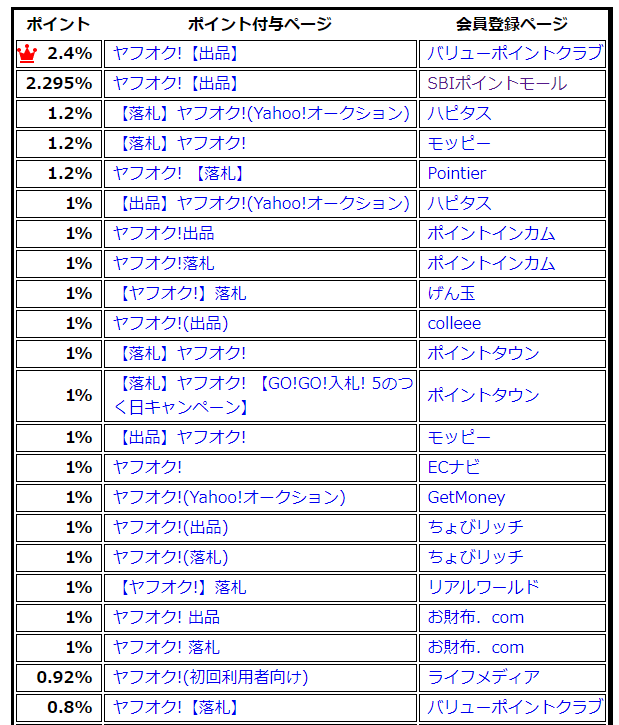 | ポイント | ポイント付与ページ | 会員登録ページ |
|---|---|---|
| 2.4% | ヤフオク!【出品】 | バリューポイントクラブ |
| 2.295% | ヤフオク!【出品】 | SBIポイントモール |
| 1.2% | 【落札】ヤフオク!(Yahoo!オークション) | ハピタス |
| 1.2% | 【落札】ヤフオク! | モッピー |
| 1.2% | ヤフオク! 【落札】 | Pointier |
| 1% | 【出品】ヤフオク!(Yahoo!オークション) | ハピタス |
| 1% | ヤフオク!出品 | ポイントインカム |
| 1% | ヤフオク!落札 | ポイントインカム |
| 1% | 【ヤフオク!】落札 | げん玉 |
| 1% | ヤフオク!(出品) | colleee |
| 1% | 【落札】ヤフオク! | ポイントタウン |
| 1% | 【落札】ヤフオク! 【GO!GO!入札! 5のつく日キャンペーン】 | ポイントタウン |
| 1% | 【出品】ヤフオク! | モッピー |
| 1% | ヤフオク! | ECナビ |
| 1% | ヤフオク!(Yahoo!オークション) | GetMoney |
| 1% | ヤフオク!(出品) | ちょびリッチ |
| 1% | ヤフオク!(落札) | ちょびリッチ |
| 1% | 【ヤフオク!】落札 | リアルワールド |
| 1% | ヤフオク! 出品 | お財布．com |
| 1% | ヤフオク! 落札 | お財布．com |
| 0.92% | ヤフオク!(初回利用者向け) | ライフメディア |
| 0.8% | ヤフオク!【落札】 | バリューポイントクラブ |